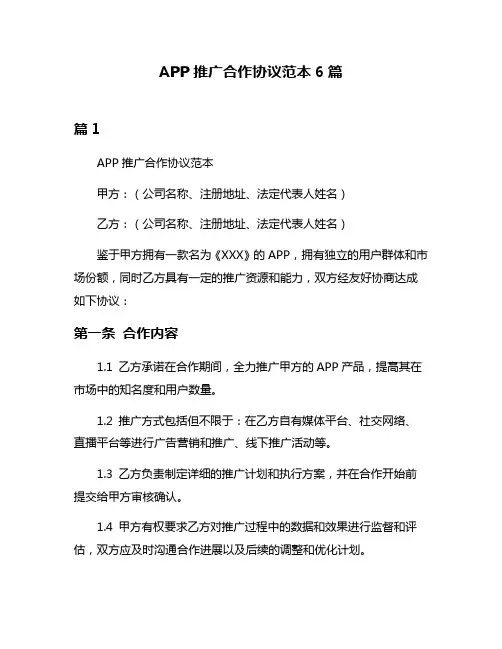 APP 推广合作协议范本 6 篇

篇 1

APP 推广合作协议范本

甲方：（公司名称、注册地址、法定代表人姓名）

乙方：（公司名称、注册地址、法定代表人姓名）

鉴于甲方拥有一款名为《XXX》的 APP，拥有独立的用户群体和市场份额，同时乙方具有一定的推广资源和能力，双方经友好协商达成如下协议：

第一条 合作内容

1.1 乙方承诺在合作期间，全力推广甲方的 APP 产品，提高其在市场中的知名度和用户数量。

1.2 推广方式包括但不限于：在乙方自有媒体平台、社交网络、直播平台等进行广告营销和推广、线下推广活动等。

1.3 乙方负责制定详细的推广计划和执行方案，并在合作开始前提交给甲方审核确认。

1.4 甲方有权要求乙方对推广过程中的数据和效果进行监督和评估，双方应及时沟通合作进展以及后续的调整和优化计划。